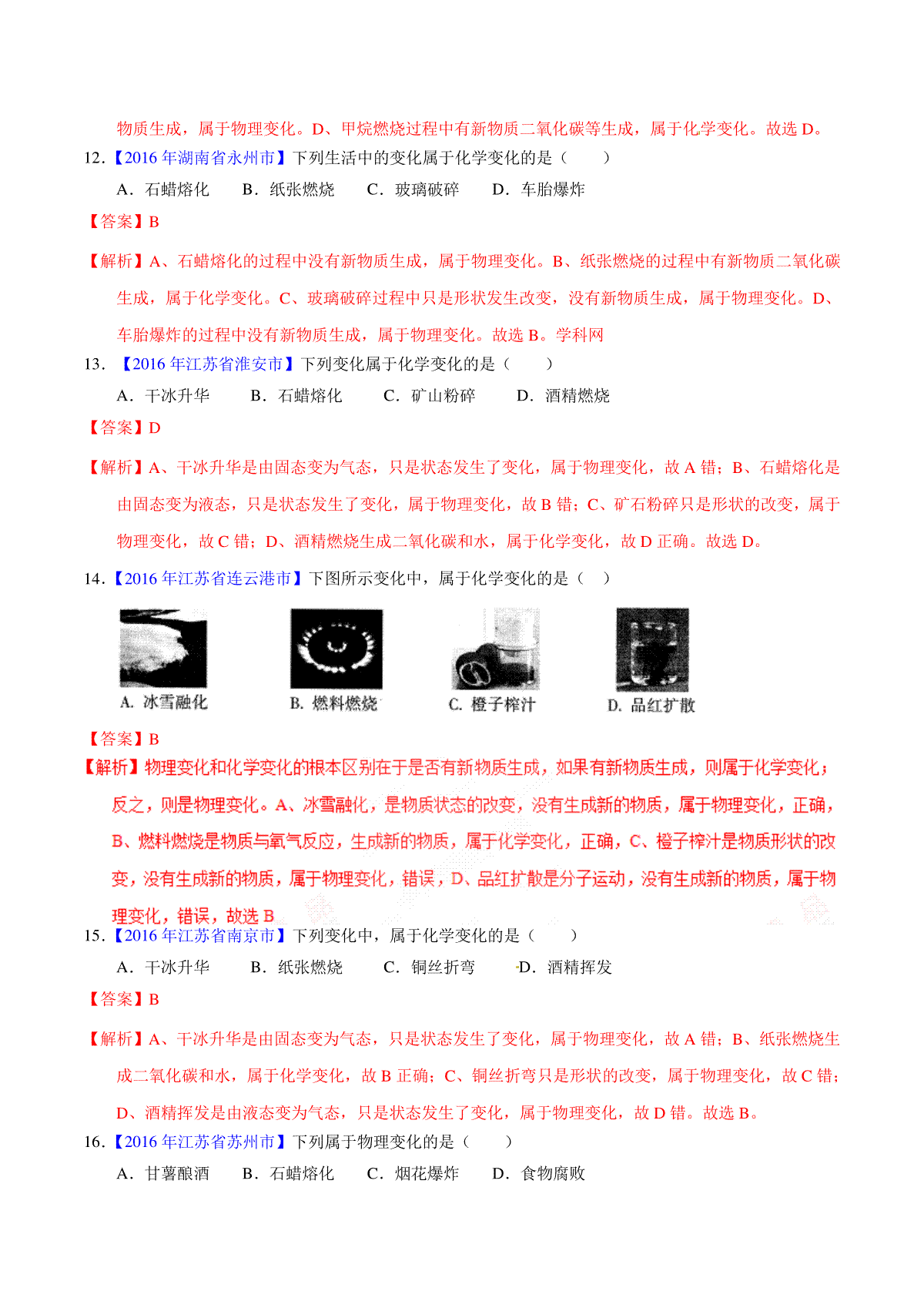 物质生成，属于物理变化。D、甲烷燃烧过程中有新物质二氧化碳等生成，属于化学变化。故选 D。

12.【2016 年湖南省永州市】下列生活中的变化属于化学变化的是（　　）

A．石蜡熔化　　B．纸张燃烧　　C．玻璃破碎　　D．车胎爆炸

【答案】B

【解析】A、石蜡熔化的过程中没有新物质生成，属于物理变化。B、纸张燃烧的过程中有新物质二氧化碳生成，属于化学变化。C、玻璃破碎过程中只是形状发生改变，没有新物质生成，属于物理变化。D、车胎爆炸的过程中没有新物质生成，属于物理变化。故选 B。学科网

13．【2016 年江苏省淮安市】下列变化属于化学变化的是（　　）

A．干冰升华　　B．石蜡熔化　　C．矿山粉碎　　D．酒精燃烧

【答案】D

【解析】A、干冰升华是由固态变为气态，只是状态发生了变化，属于物理变化，故 A 错；B、石蜡熔化是由固态变为液态，只是状态发生了变化，属于物理变化，故 B 错；C、矿石粉碎只是形状的改变，属于物理变化，故 C 错；D、酒精燃烧生成二氧化碳和水，属于化学变化，故 D 正确。故选 D。

14．【2016 年江苏省连云港市】下图所示变化中，属于化学变化的是（　）

A. 冰雪融化　　B. 燃料燃烧　　C. 橙子榨汁　　D. 品红扩散

【答案】B

【解析】物理变化和化学变化的根本区别在于是否有新物质生成，如果有新物质生成，则属于化学变化；反之，则是物理变化。A、冰雪融化，是物质状态的改变，没有生成新的物质，属于物理变化，正确，B、燃料燃烧是物质与氧气反应，生成新的物质，属于化学变化，正确，C、橙子榨汁是物质形状的改变，没有生成新的物质，属于物理变化，错误，D、品红扩散是分子运动，没有生成新的物质，属于物理变化，错误，故选 B

15．【2016 年江苏省南京市】下列变化中，属于化学变化的是（　　）

A．干冰升华　　B．纸张燃烧　　C．铜丝折弯　　D．酒精挥发

【答案】B

【解析】A、干冰升华是由固态变为气态，只是状态发生了变化，属于物理变化，故 A 错；B、纸张燃烧生成二氧化碳和水，属于化学变化，故 B 正确；C、铜丝折弯只是形状的改变，属于物理变化，故 C 错；D、酒精挥发是由液态变为气态，只是状态发生了变化，属于物理变化，故 D 错。故选 B。

16．【2016 年江苏省苏州市】下列属于物理变化的是（　　）

A．甘薯酿酒　　B．石蜡熔化　　C．烟花爆炸　　D．食物腐败